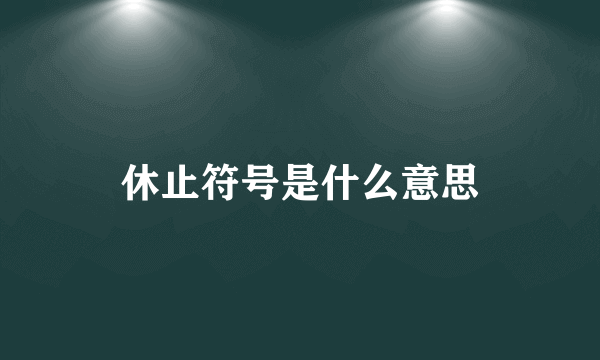 休止符号是什么意思